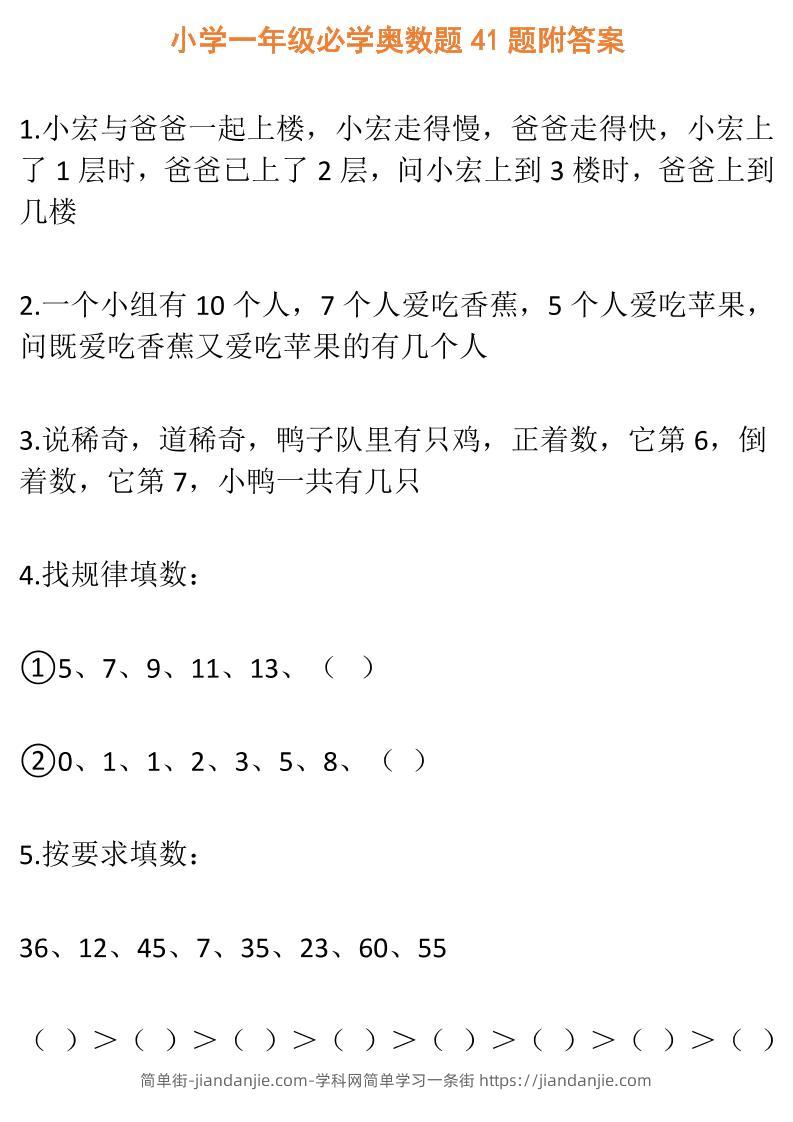 小学一年级必学奥数题 41 题附答案

1.小宏与爸爸一起上楼，小宏走得慢，爸爸走得快，小宏上了 1 层时，爸爸已上了 2 层，问小宏上到 3 楼时，爸爸上到几楼

2.一个小组有 10 个人，7 个人爱吃香蕉，5 个人爱吃苹果，问既爱吃香蕉又爱吃苹果的有几个人

3.说稀奇，道稀奇，鸭子队里有只鸡，正着数，它第 6，倒着数，它第 7，小鸭一共有几只

4.找规律填数：

①5、7、9、11、13、（ ）

②0、1、1、2、3、5、8、（ ）

5.按要求填数：

36、12、45、7、35、23、60、55

（ ）>（ ）>（ ）>（ ）>（ ）>（ ）>（ ）>（ ）

简单街-jiandanjie.com-学科网简单学习一条街 https://jiandanjie.com